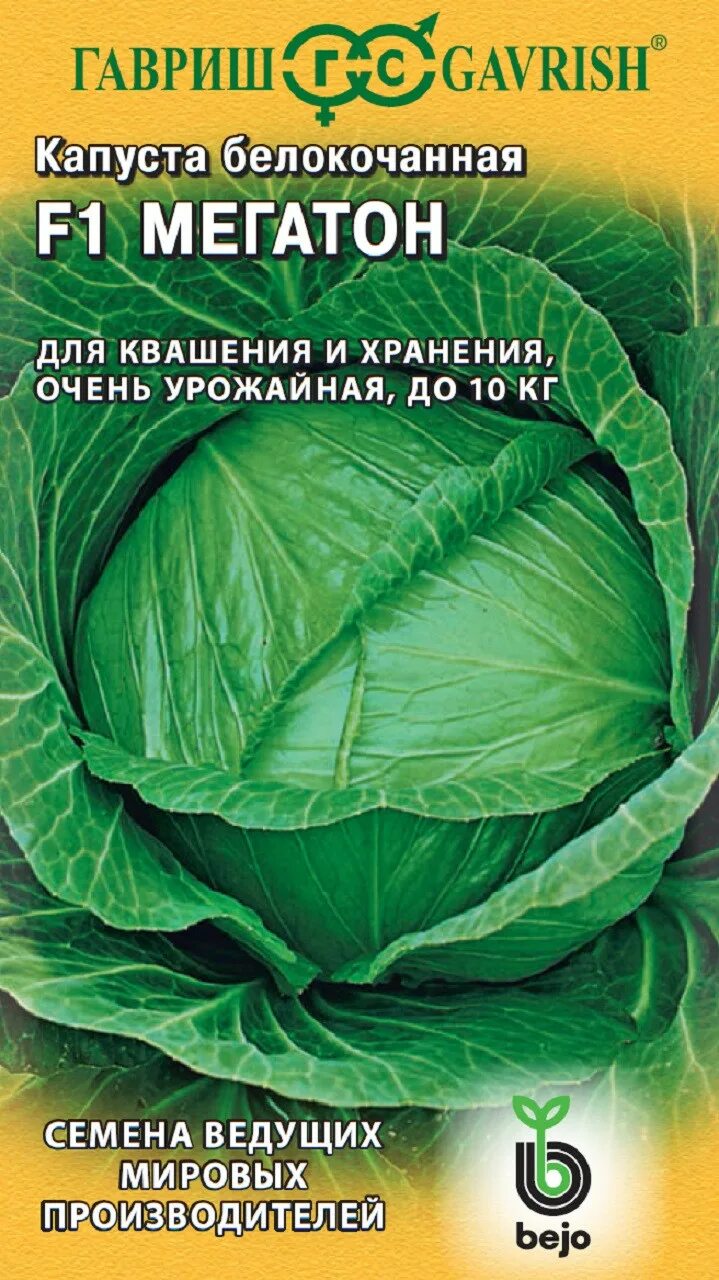 ГАВРИШ ГС GAVRISH®

Капуста белокочанная
F1 МЕГАТОН

ДЛЯ КВАШЕНИЯ И ХРАНЕНИЯ, ОЧЕНЬ УРОЖАЙНАЯ, ДО 10 КГ

СЕМЕНА ВЕДУЩИХ МИРОВЫХ ПРОИЗВОДИТЕЛЕЙ

bejo